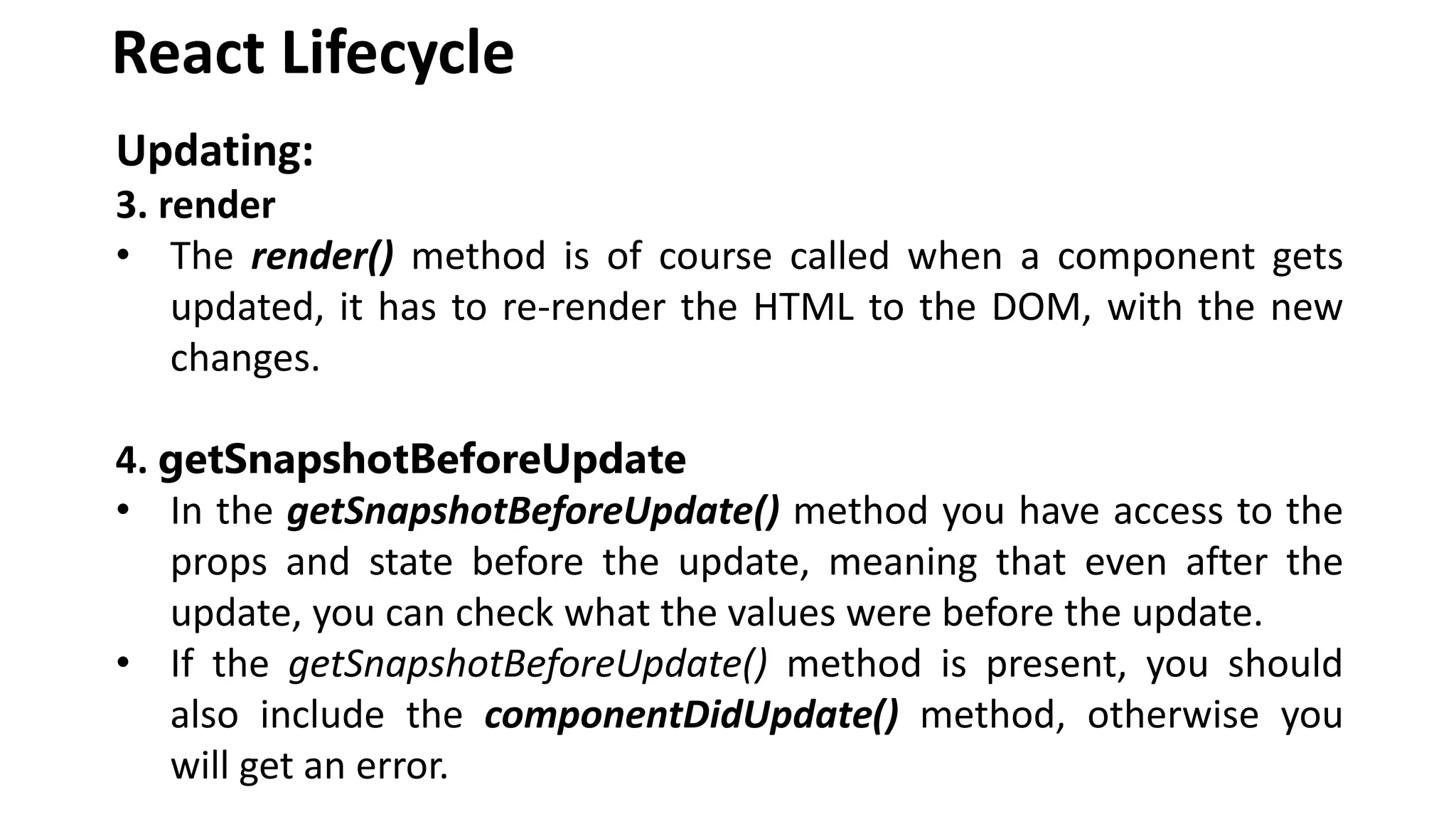 React Lifecycle

Updating:
3. render
• The render() method is of course called when a component gets updated, it has to re-render the HTML to the DOM, with the new changes.

4. getSnapshotBeforeUpdate
• In the getSnapshotBeforeUpdate() method you have access to the props and state before the update, meaning that even after the update, you can check what the values were before the update.
• If the getSnapshotBeforeUpdate() method is present, you should also include the componentDidUpdate() method, otherwise you will get an error.